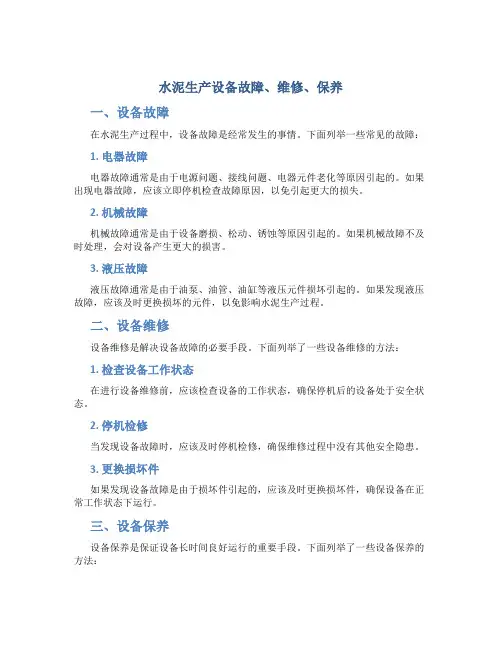 水泥生产设备故障、维修、保养

一、设备故障

在水泥生产过程中，设备故障是经常发生的事情。下面列举一些常见的故障：

1. 电器故障

电器故障通常是由于电源问题、接线问题、电器元件老化等原因引起的。如果出现电器故障，应该立即停机检查故障原因，以免引起更大的损失。

2. 机械故障

机械故障通常是由于设备磨损、松动、锈蚀等原因引起的。如果机械故障不及时处理，会对设备产生更大的损害。

3. 液压故障

液压故障通常是由于油泵、油管、油缸等液压元件损坏引起的。如果发现液压故障，应该及时更换损坏的元件，以免影响水泥生产过程。

二、设备维修

设备维修是解决设备故障的必要手段。下面列举了一些设备维修的方法：

1. 检查设备工作状态

在进行设备维修前，应该检查设备的工作状态，确保停机后的设备处于安全状态。

2. 停机检修

当发现设备故障时，应该及时停机检修，确保维修过程中没有其他安全隐患。

3. 更换损坏件

如果发现设备故障是由于损坏件引起的，应该及时更换损坏件，确保设备在正常工作状态下运行。

三、设备保养

设备保养是保证设备长时间良好运行的重要手段。下面列举了一些设备保养的方法：